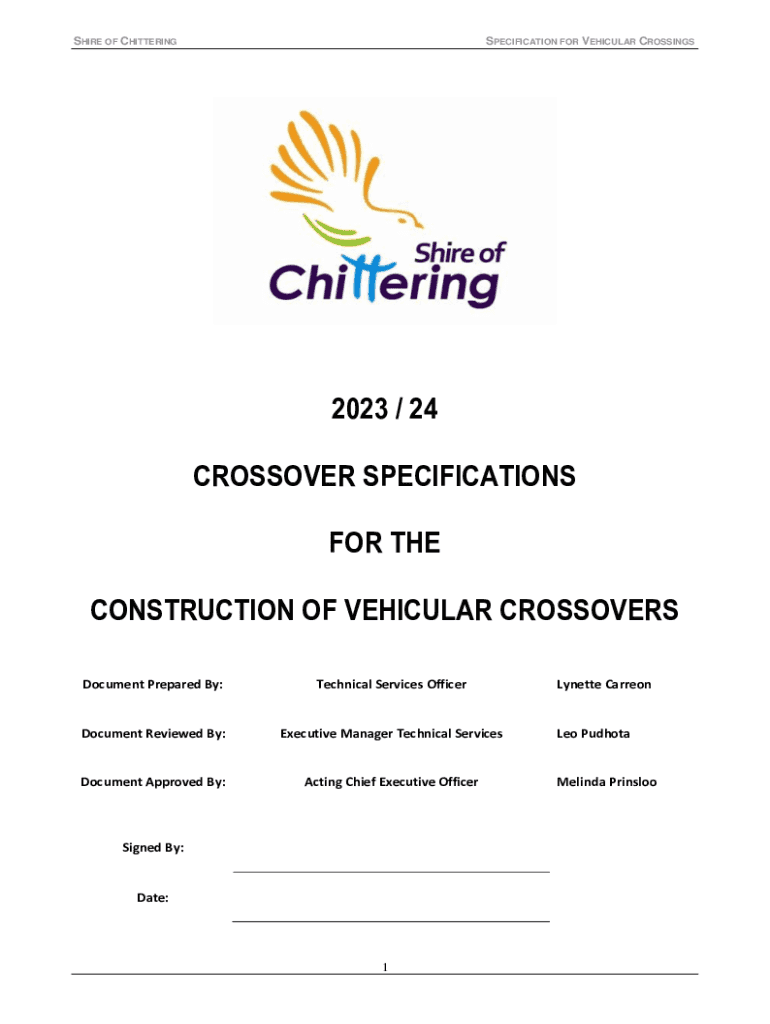 SHIRE OF CHITTERING

SPECIFICATION FOR VEHICULAR CROSSINGS

Shire of Chittering

2023 / 24

CROSSOVER SPECIFICATIONS

FOR THE

CONSTRUCTION OF VEHICULAR CROSSOVERS

| Document Prepared By: | Technical Services Officer | Lynette Carreon |
|---|---|---|
| Document Reviewed By: | Executive Manager Technical Services | Leo Pudhota |
| Document Approved By: | Acting Chief Executive Officer | Melinda Prinsloo |

Signed By:

Date:

1